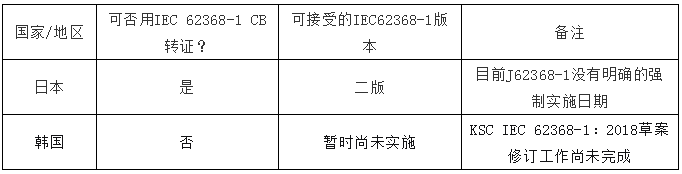 | 国家/地区 | 可否用IEC 62368-1 CB转证？ | 可接受的IEC62368-1版本 | 备注 |
|---|---|---|---|
| 日本 | 是 | 二版 | 目前J62368-1没有明确的强制实施日期 |
| 韩国 | 否 | 暂时尚未实施 | KSC IEC 62368-1：2018草案修订工作尚未完成 |